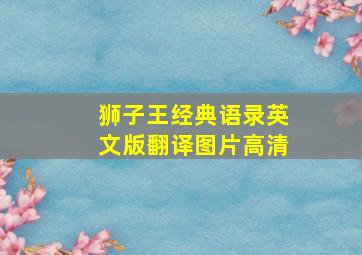 狮子王经典语录英文版翻译图片高清